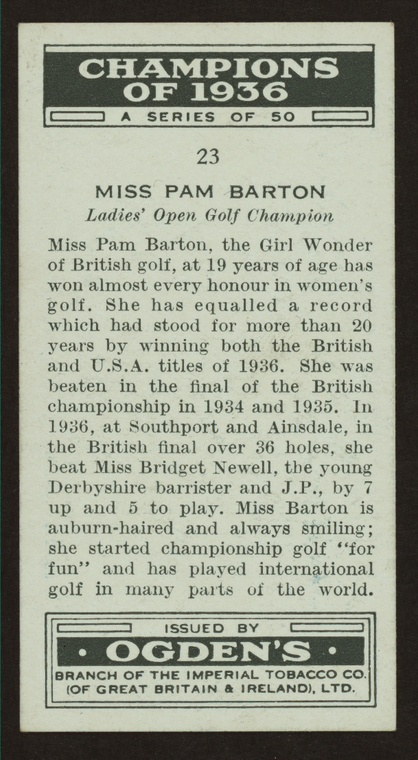 CHAMPIONS OF 1936

A SERIES OF 50

23

MISS PAM BARTON

Ladies' Open Golf Champion

Miss Pam Barton, the Girl Wonder of British golf, at 19 years of age has won almost every honour in women's golf. She has equalled a record which had stood for more than 20 years by winning both the British and U.S.A. titles of 1936. She was beaten in the final of the British championship in 1934 and 1935. In 1936, at Southport and Ainsdale, in the British final over 36 holes, she beat Miss Bridget Newell, the young Derbyshire barrister and J.P., by 7 up and 5 to play. Miss Barton is auburn-haired and always smiling; she started championship golf "for fun" and has played international golf in many parts of the world.

ISSUED BY

• OGDEN'S •

BRANCH OF THE IMPERIAL TOBACCO CO. (OF GREAT BRITAIN & IRELAND), LTD.